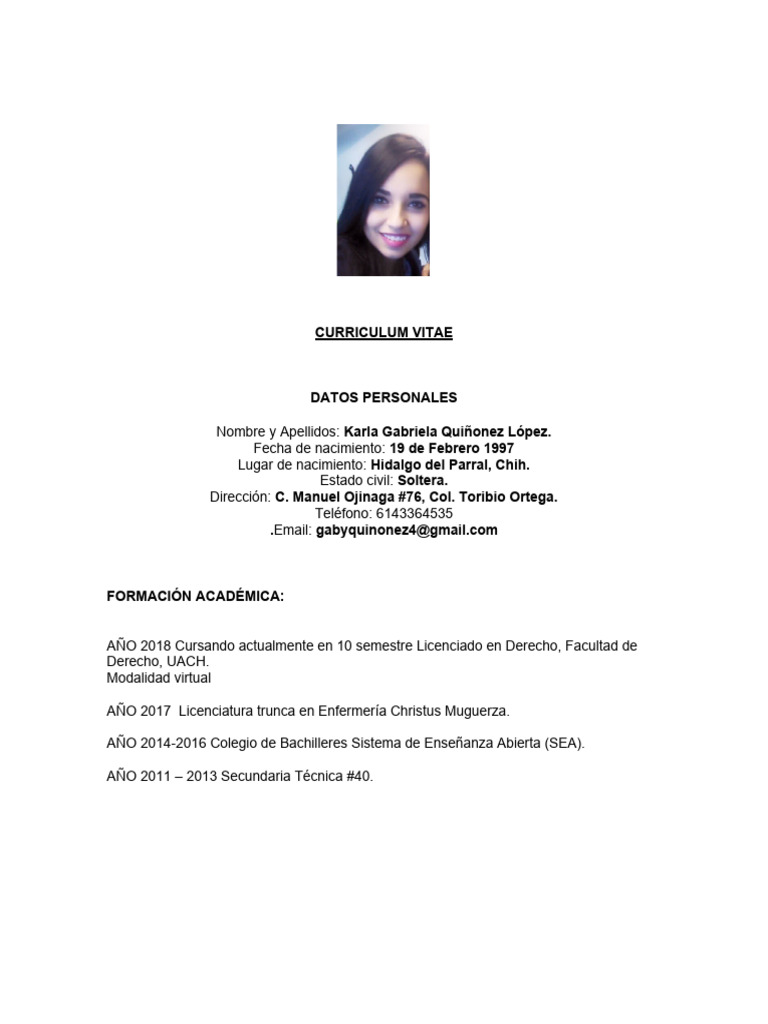 CURRICULUM VITAE

DATOS PERSONALES

Nombre y Apellidos: Karla Gabriela Quiñonez López.
Fecha de nacimiento: 19 de Febrero 1997
Lugar de nacimiento: Hidalgo del Parral, Chih.
Estado civil: Soltera.
Dirección: C. Manuel Ojinaga #76, Col. Toribio Ortega.
Teléfono: 6143364535
.Email: gabyquinonez4@gmail.com

FORMACIÓN ACADÉMICA:

AÑO 2018 Cursando actualmente en 10 semestre Licenciado en Derecho, Facultad de Derecho, UACH.
Modalidad virtual

AÑO 2017 Licenciatura trunca en Enfermería Christus Muguerza.

AÑO 2014-2016 Colegio de Bachilleres Sistema de Enseñanza Abierta (SEA).

AÑO 2011 – 2013 Secundaria Técnica #40.